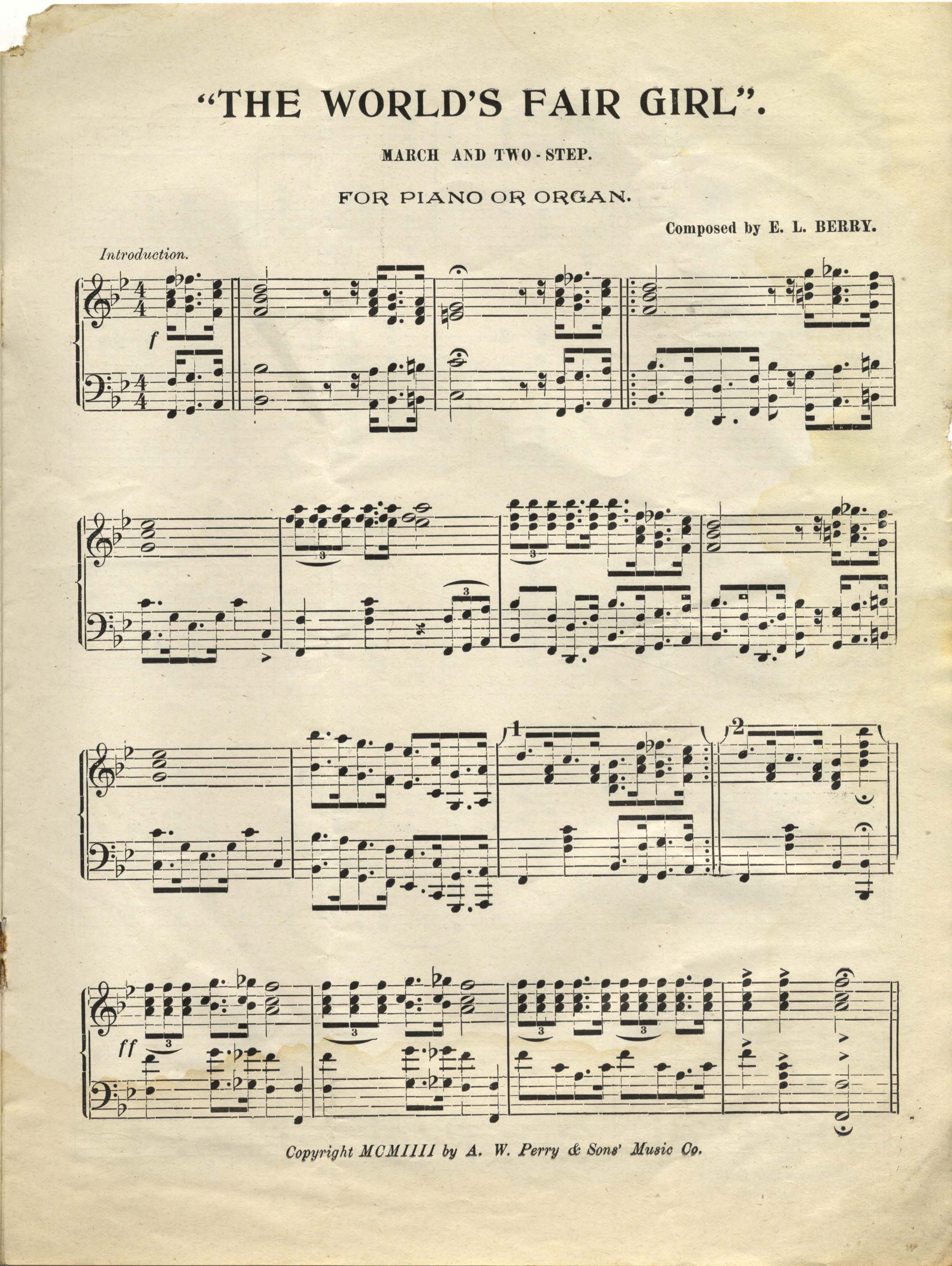 "THE WORLD'S FAIR GIRL".

MARCH AND TWO-STEP.

FOR PIANO OR ORGAN.

Composed by E. L. BERRY.

Introduction.

f

3

3

3

1

2

ff

3

3

3

3

Copyright MCMIIII by A. W. Perry & Sons' Music Co.